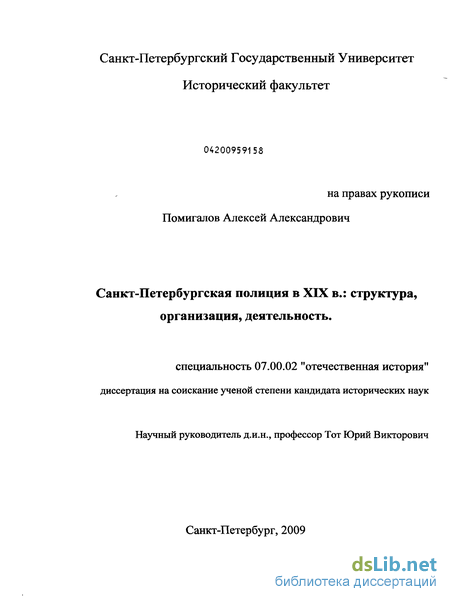 Санкт-Петербургский Государственный Университет

Исторический факультет

04200959158

на правах рукописи

Помигалов Алексей Александрович

Санкт-Петербургская полиция в XIX в.: структура, организация, деятельность.

специальность 07.00.02 "отечественная история"

диссертация на соискание ученой степени кандидата исторических наук

Научный руководитель д.и.н., профессор Тот Юрий Викторович

Санкт-Петербург, 2009

dsLib.net
библиотека диссертаций